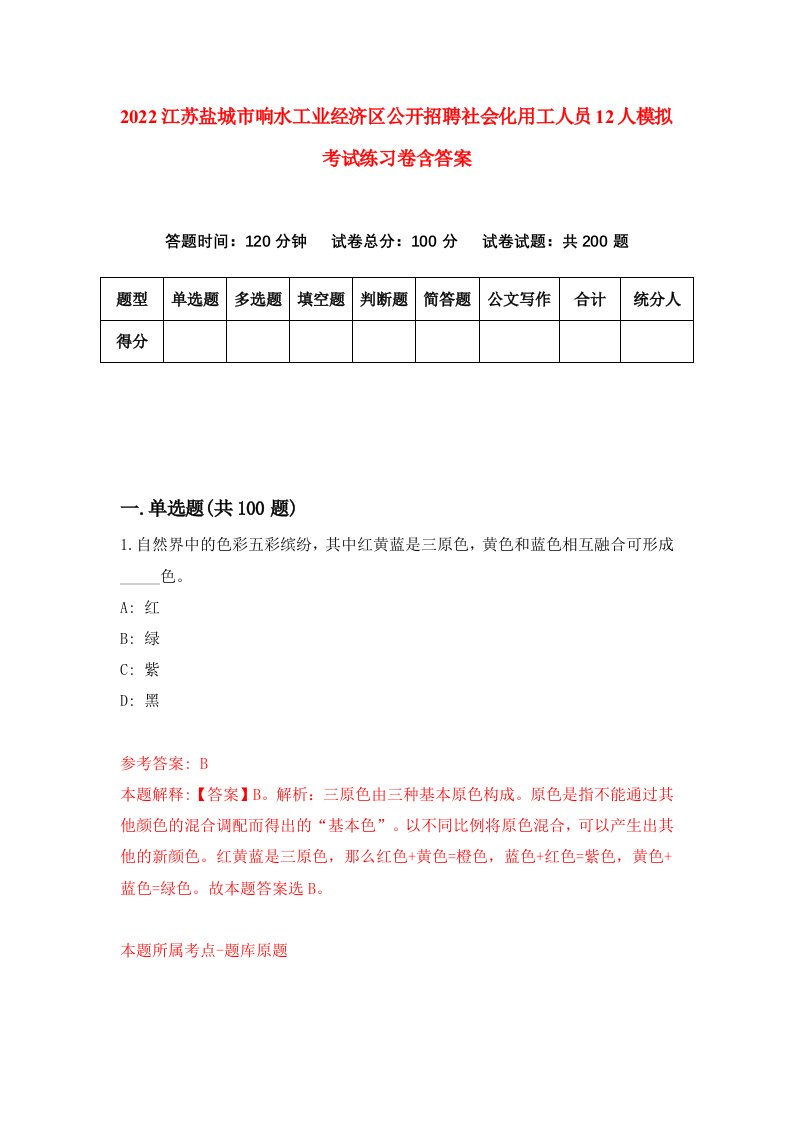 2022江苏盐城市响水工业经济区公开招聘社会化用工人员12人模拟考试练习卷含答案

答题时间：120分钟　试卷总分：100分　试卷试题：共200题

| 题型 | 单选题 | 多选题 | 填空题 | 判断题 | 简答题 | 公文写作 | 合计 | 统分人 |
|---|---|---|---|---|---|---|---|---|
| 得分 | | | | | | | | |

一.单选题(共100题)

1.自然界中的色彩五彩缤纷，其中红黄蓝是三原色，黄色和蓝色相互融合可形成_____色。
A: 红
B: 绿
C: 紫
D: 黑

参考答案: B
本题解释:【答案】B。解析：三原色由三种基本原色构成。原色是指不能通过其他颜色的混合调配而得出的“基本色”。以不同比例将原色混合，可以产生出其他的新颜色。红黄蓝是三原色，那么红色+黄色=橙色，蓝色+红色=紫色，黄色+蓝色=绿色。故本题答案选B。

本题所属考点-题库原题